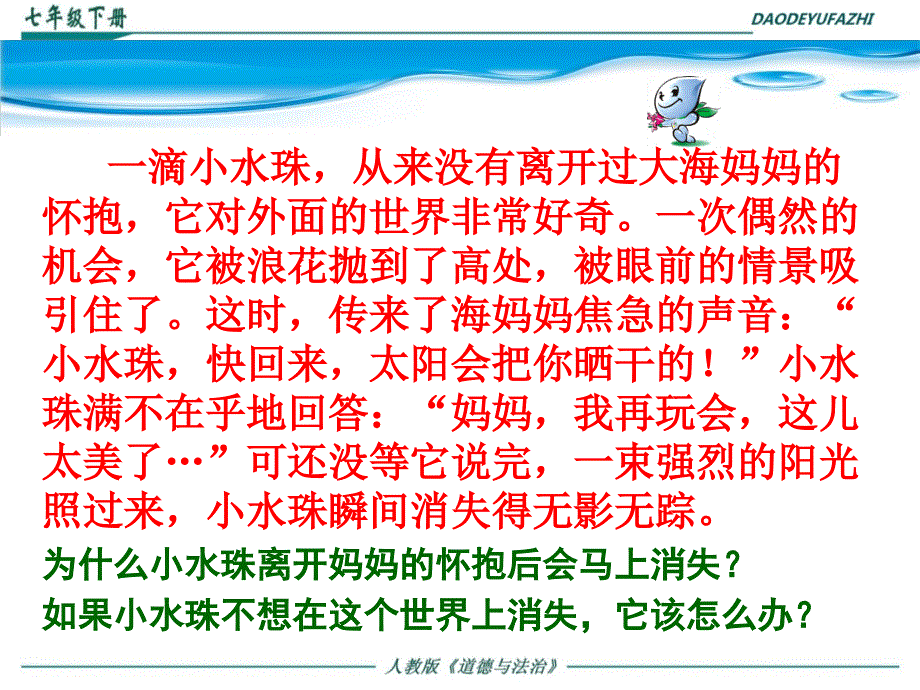 七年级下册

DAODEYUFAZHI

一滴小水珠，从来没有离开过大海妈妈的怀抱，它对外面的世界非常好奇。一次偶然的机会，它被浪花抛到了高处，被眼前的情景吸引住了。这时，传来了海妈妈焦急的声音：“小水珠，快回来，太阳会把你晒干的！”小水珠满不在乎地回答：“妈妈，我再玩会，这儿太美了…”可还没等它说完，一束强烈的阳光照过来，小水珠瞬间消失得无影无踪。

为什么小水珠离开妈妈的怀抱后会马上消失？

如果小水珠不想在这个世界上消失，它该怎么办？

人教版《道德与法治》